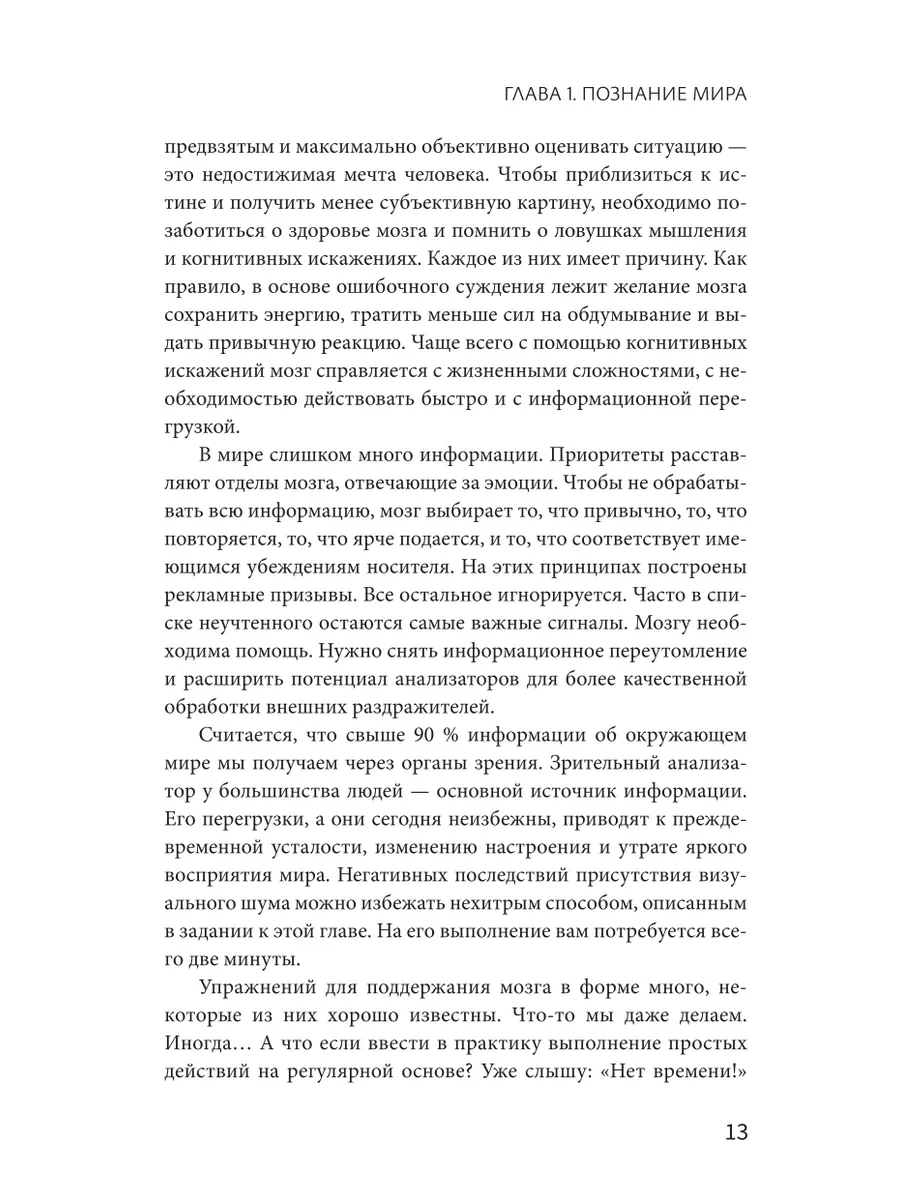 ГЛАВА 1. ПОЗНАНИЕ МИРА

предвзятым и максимально объективно оценивать ситуацию — это недостижимая мечта человека. Чтобы приблизиться к истине и получить менее субъективную картину, необходимо позаботиться о здоровье мозга и помнить о ловушках мышления и когнитивных искажениях. Каждое из них имеет причину. Как правило, в основе ошибочного суждения лежит желание мозга сохранить энергию, тратить меньше сил на обдумывание и выдать привычную реакцию. Чаще всего с помощью когнитивных искажений мозг справляется с жизненными сложностями, с необходимостью действовать быстро и с информационной перегрузкой.

В мире слишком много информации. Приоритеты расставляют отделы мозга, отвечающие за эмоции. Чтобы не обрабатывать всю информацию, мозг выбирает то, что привычно, то, что повторяется, то, что ярче подается, и то, что соответствует имеющимся убеждениям носителя. На этих принципах построены рекламные призывы. Все остальное игнорируется. Часто в списке неучтенного остаются самые важные сигналы. Мозгу необходима помощь. Нужно снять информационное переутомление и расширить потенциал анализаторов для более качественной обработки внешних раздражителей.

Считается, что свыше 90 % информации об окружающем мире мы получаем через органы зрения. Зрительный анализатор у большинства людей — основной источник информации. Его перегрузки, а они сегодня неизбежны, приводят к преждевременной усталости, изменению настроения и утрате яркого восприятия мира. Негативных последствий присутствия визуального шума можно избежать нехитрым способом, описанным в задании к этой главе. На его выполнение вам потребуется всего две минуты.

Упражнений для поддержания мозга в форме много, некоторые из них хорошо известны. Что-то мы даже делаем. Иногда… А что если ввести в практику выполнение простых действий на регулярной основе? Уже слышу: «Нет времени!»

13